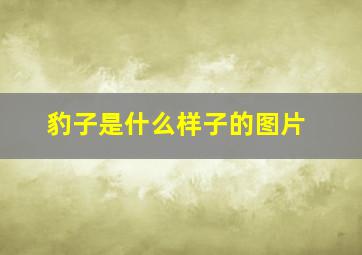 豹子是什么样子的图片